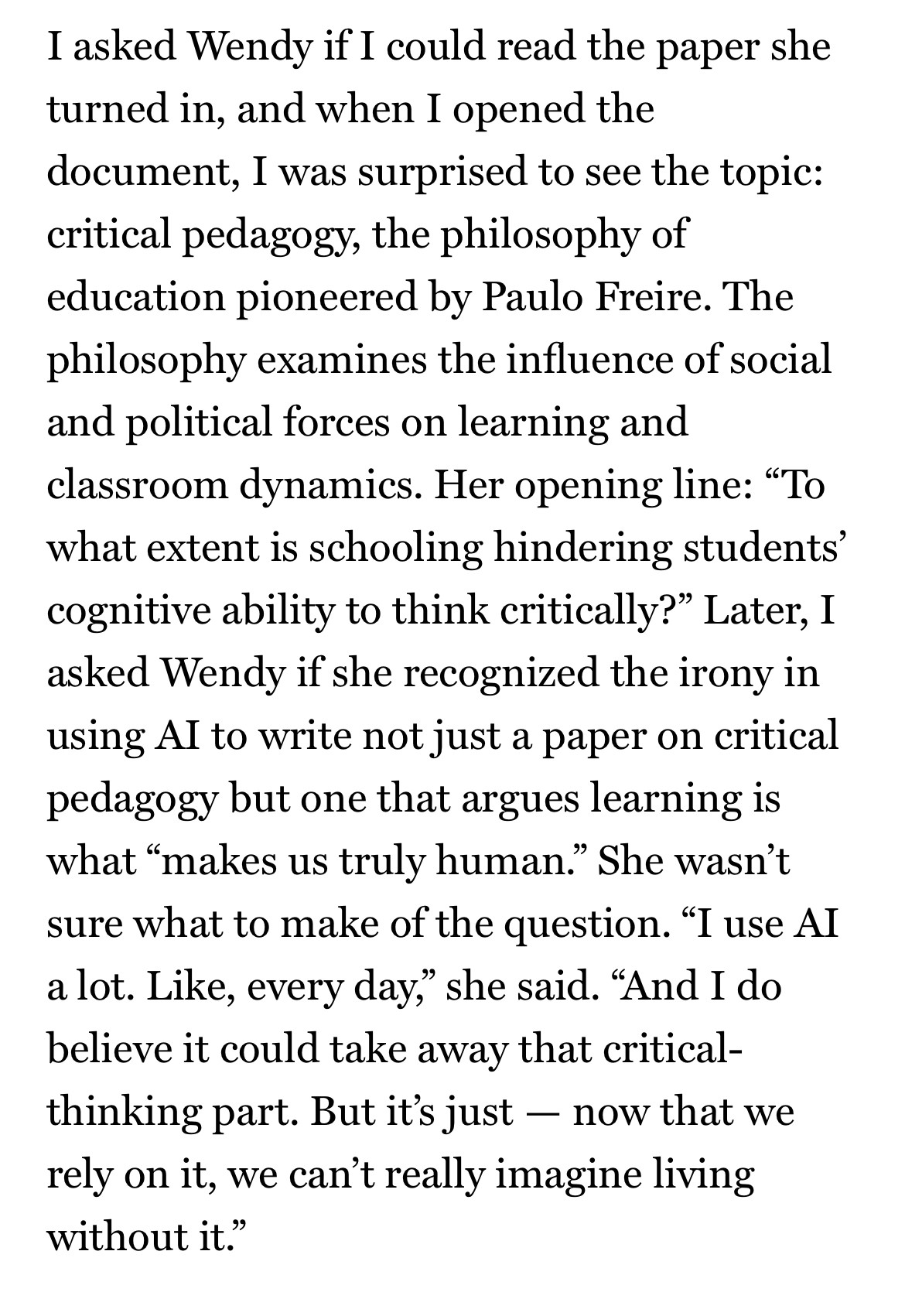 I asked Wendy if I could read the paper she turned in, and when I opened the document, I was surprised to see the topic: critical pedagogy, the philosophy of education pioneered by Paulo Freire. The philosophy examines the influence of social and political forces on learning and classroom dynamics. Her opening line: “To what extent is schooling hindering students’ cognitive ability to think critically?” Later, I asked Wendy if she recognized the irony in using AI to write not just a paper on critical pedagogy but one that argues learning is what “makes us truly human.” She wasn’t sure what to make of the question. “I use AI a lot. Like, every day,” she said. “And I do believe it could take away that critical-thinking part. But it’s just — now that we rely on it, we can’t really imagine living without it.”